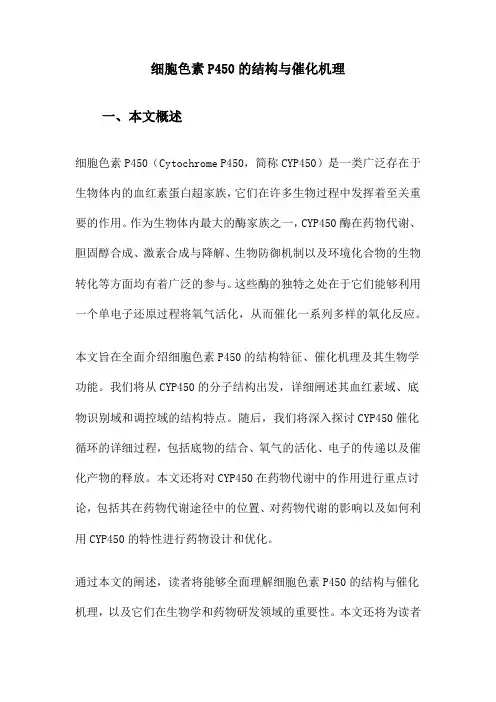 细胞色素 P450 的结构与催化机理

一、本文概述

细胞色素 P450（Cytochrome P450，简称 CYP450）是一类广泛存在于生物体内的血红素蛋白超家族，它们在许多生物过程中发挥着至关重要的作用。作为生物体内最大的酶家族之一，CYP450 酶在药物代谢、胆固醇合成、激素合成与降解、生物防御机制以及环境化合物的生物转化等方面均有着广泛的参与。这些酶的独特之处在于它们能够利用一个单电子还原过程将氧气活化，从而催化一系列多样的氧化反应。

本文旨在全面介绍细胞色素 P450 的结构特征、催化机理及其生物学功能。我们将从 CYP450 的分子结构出发，详细阐述其血红素域、底物识别域和调控域的结构特点。随后，我们将深入探讨 CYP450 催化循环的详细过程，包括底物的结合、氧气的活化、电子的传递以及催化产物的释放。本文还将对 CYP450 在药物代谢中的作用进行重点讨论，包括其在药物代谢途径中的位置、对药物代谢的影响以及如何利用 CYP450 的特性进行药物设计和优化。

通过本文的阐述，读者将能够全面理解细胞色素 P450 的结构与催化机理，以及它们在生物学和药物研发领域的重要性。本文还将为读者